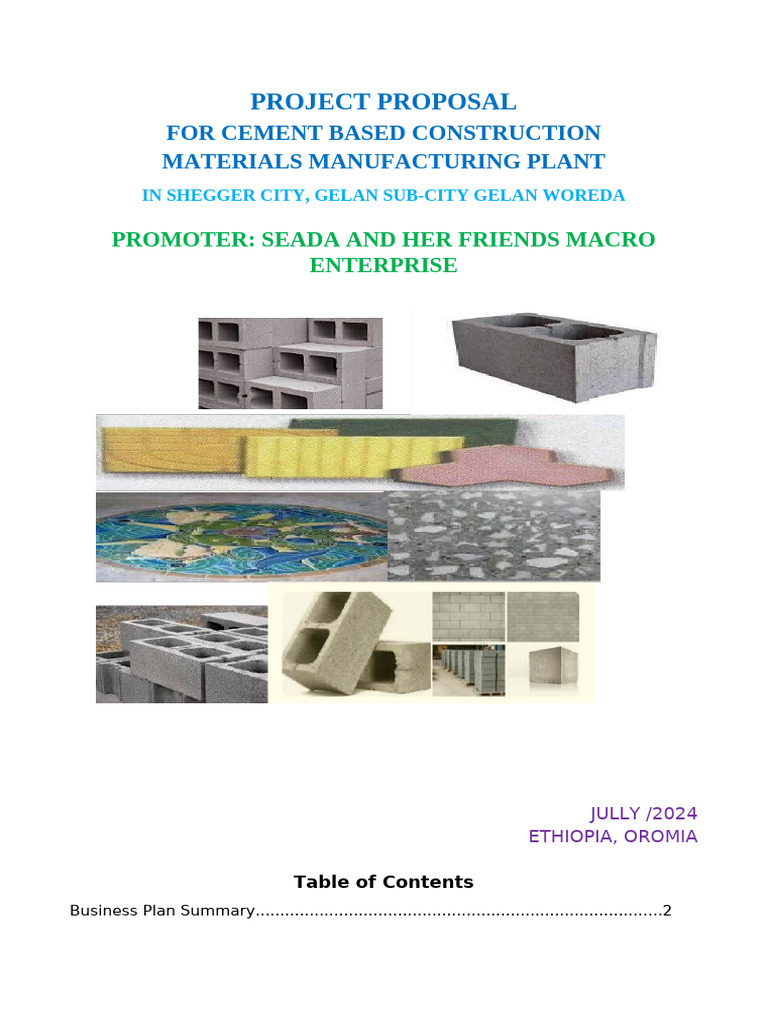 PROJECT PROPOSAL
FOR CEMENT BASED CONSTRUCTION MATERIALS MANUFACTURING PLANT
IN SHEGGER CITY, GELAN SUB-CITY GELAN WOREDA

PROMOTER: SEADA AND HER FRIENDS MACRO ENTERPRISE

JULLY /2024
ETHIOPIA, OROMIA

Table of Contents

Business Plan Summary...................................................................................2